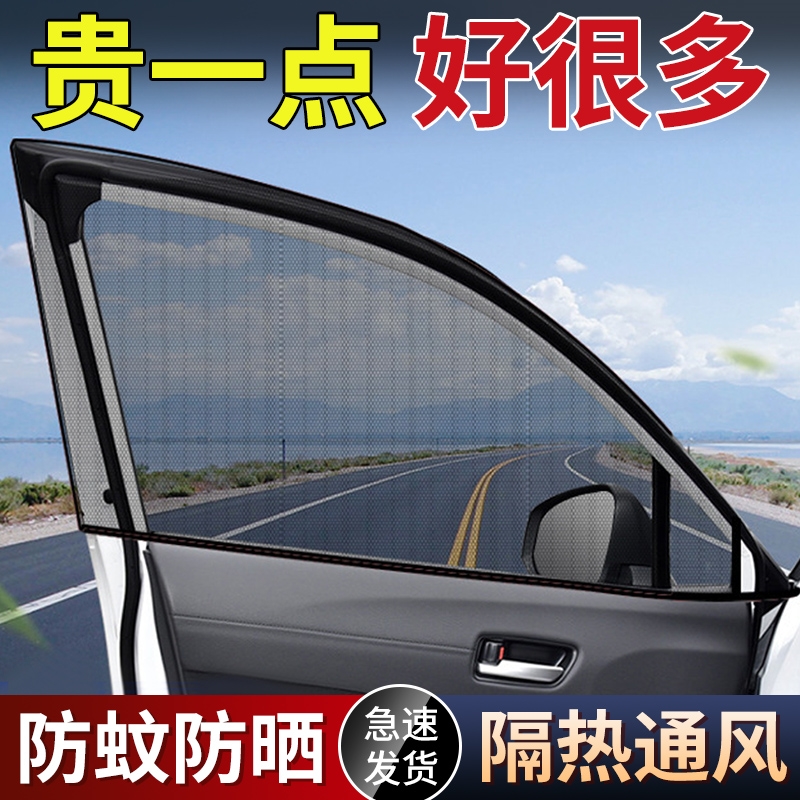 贵一点 好很多

防蚊防晒

急速发货

隔热通风